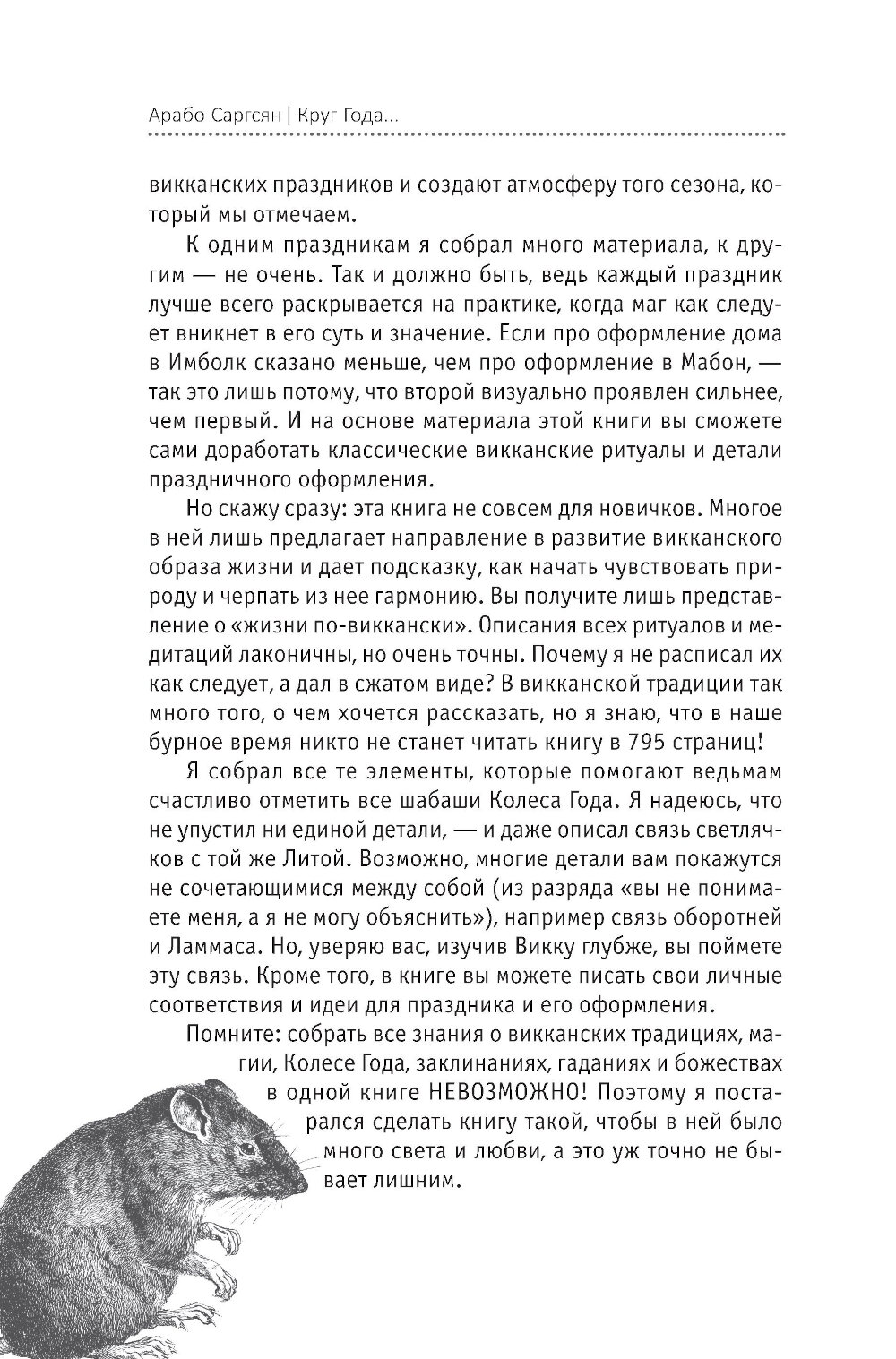 Арабо Саргсян | Круг Года...

викканских праздников и создают атмосферу того сезона, который мы отмечаем.

К одним праздникам я собрал много материала, к другим — не очень. Так и должно быть, ведь каждый праздник лучше всего раскрывается на практике, когда маг как следует вникнет в его суть и значение. Если про оформление дома в Имболк сказано меньше, чем про оформление в Мабон, — так это лишь потому, что второй визуально проявлен сильнее, чем первый. И на основе материала этой книги вы сможете сами доработать классические викканские ритуалы и детали праздничного оформления.

Но скажу сразу: эта книга не совсем для новичков. Многое в ней лишь предлагает направление в развитие викканского образа жизни и дает подсказку, как начать чувствовать природу и черпать из нее гармонию. Вы получите лишь представление о «жизни по-виккански». Описания всех ритуалов и медитаций лаконичны, но очень точны. Почему я не расписал их как следует, а дал в сжатом виде? В викканской традиции так много того, о чем хочется рассказать, но я знаю, что в наше бурное время никто не станет читать книгу в 795 страниц!

Я собрал все те элементы, которые помогают ведьмам счастливо отметить все шабаши Колеса Года. Я надеюсь, что не упустил ни единой детали, — и даже описал связь светлячков с той же Литой. Возможно, многие детали вам покажутся не сочетающимися между собой (из разряда «вы не понимаете меня, а я не могу объяснить»), например связь оборотней и Ламмаса. Но, уверяю вас, изучив Викку глубже, вы поймете эту связь. Кроме того, в книге вы можете писать свои личные соответствия и идеи для праздника и его оформления.

Помните: собрать все знания о викканских традициях, магии, Колесе Года, заклинаниях, гаданиях и божествах в одной книге НЕВОЗМОЖНО! Поэтому я постарался сделать книгу такой, чтобы в ней было много света и любви, а это уж точно не бывает лишним.